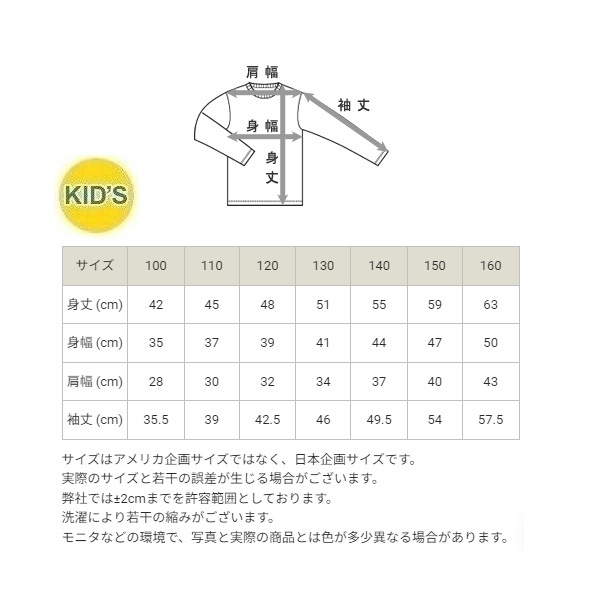 肩幅

袖丈

身幅

身丈

KID'S

| サイズ | 100 | 110 | 120 | 130 | 140 | 150 | 160 |
|---|---|---|---|---|---|---|---|
| 身丈 (cm) | 42 | 45 | 48 | 51 | 55 | 59 | 63 |
| 身幅 (cm) | 35 | 37 | 39 | 41 | 44 | 47 | 50 |
| 肩幅 (cm) | 28 | 30 | 32 | 34 | 37 | 40 | 43 |
| 袖丈 (cm) | 35.5 | 39 | 42.5 | 46 | 49.5 | 54 | 57.5 |

サイズはアメリカ企画サイズではなく、日本企画サイズです。
実際のサイズと若干の誤差が生じる場合がございます。
弊社では±2cmまでを許容範囲としております。
洗濯により若干の縮みがございます。
モニタなどの環境で、写真と実際の商品とは色が多少異なる場合があります。